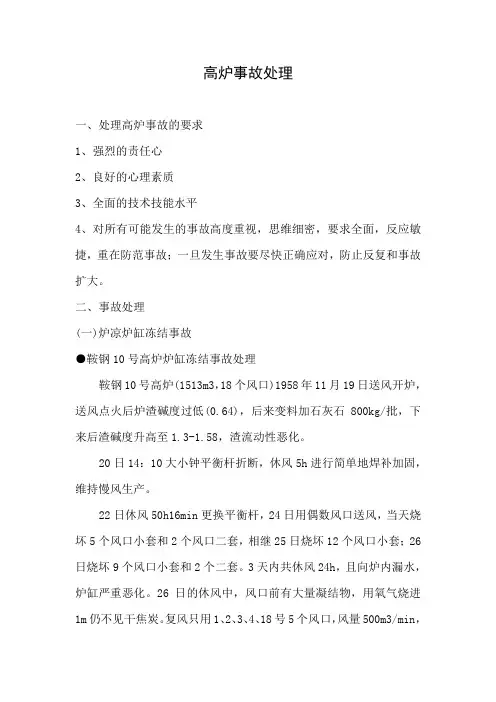 高炉事故处理

一、处理高炉事故的要求

1、强烈的责任心

2、良好的心理素质

3、全面的技术技能水平

4、对所有可能发生的事故高度重视，思维细密，要求全面，反应敏捷，重在防范事故；一旦发生事故要尽快正确应对，防止反复和事故扩大。

二、事故处理

(一)炉凉炉缸冻结事故

●鞍钢10号高炉炉缸冻结事故处理

鞍钢10号高炉(1513m3，18个风口)1958年11月19日送风开炉，送风点火后炉渣碱度过低(0.64)，后来变料加石灰石 800kg/批，下来后渣碱度升高至1.3-1.58，渣流动性恶化。

20日14：10大小钟平衡杆折断，休风5h进行简单地焊补加固，维持慢风生产。

22日休风50h16min更换平衡杆，24日用偶数风口送风，当天烧坏5个风口小套和2个风口二套，相继25日烧坏12个风口小套；26日烧坏9个风口小套和2个二套。3天内共休风24h，且向炉内漏水，炉缸严重恶化。26日的休风中，风口前有大量凝结物，用氧气烧进1m仍不见干焦炭。复风只用1、2、3、4、18号5个风口，风量500m3/min，